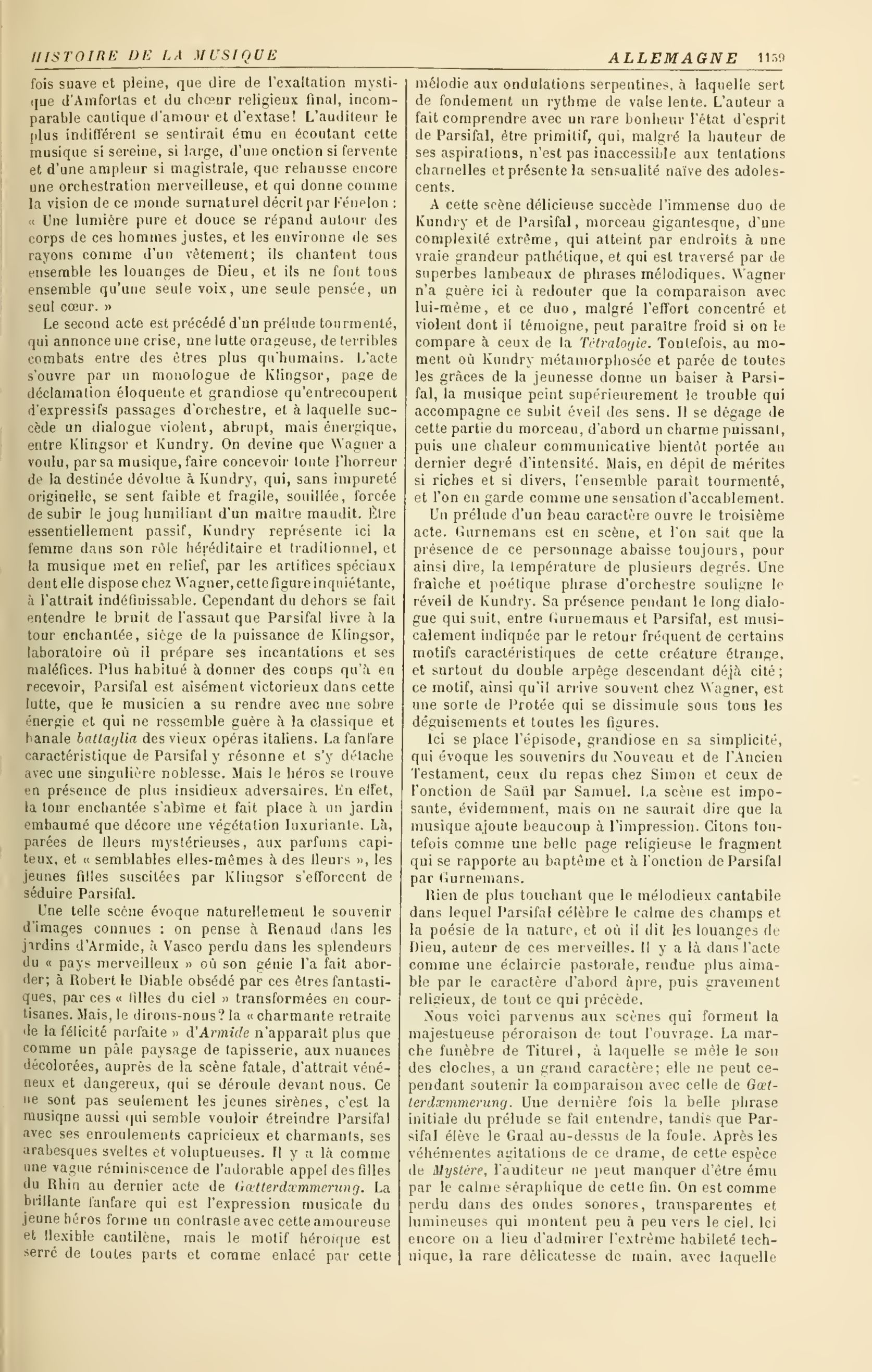 HISTOIRE DE LA MUSIQUE        ALLEMAGNE 1159

fois suave et pleine, que dire de l'exaltation mystique d'Amfortas et du chœur religieux final, incomparable cantique d'amour et d'extase! L'auditeur le plus indifférent se sentirait ému en écoutant cette musique si sereine, si large, d'une onction si fervente et d'une ampleur si magistrale, que rehausse encore une orchestration merveilleuse, et qui donne comme la vision de ce monde surnaturel décrit par Fénelon : « Une lumière pure et douce se répand autour des corps de ces hommes justes, et les environne de ses rayons comme d'un vêtement; ils chantent tous ensemble les louanges de Dieu, et ils ne font tous ensemble qu'une seule voix, une seule pensée, un seul cœur. »

Le second acte est précédé d'un prélude tourmenté, qui annonce une crise, une lutte orageuse, de terribles combats entre des êtres plus qu'humains. L'acte s'ouvre par un monologue de Klingsor, page de déclamation éloquente et grandiose qu'entrecoupent d'expressifs passages d'orchestre, et à laquelle succède un dialogue violent, abrupt, mais énergique, entre Klingsor et Kundry. On devine que Wagner a voulu, par sa musique, faire concevoir toute l'horreur de la destinée dévolue à Kundry, qui, sans impureté originelle, se sent faible et fragile, souillée, forcée de subir le joug humiliant d'un maître maudit. Être essentiellement passif, Kundry représente ici la femme dans son rôle héréditaire et traditionnel, et la musique met en relief, par les artifices spéciaux dont elle dispose chez Wagner, cette figure inquiétante, à l'attrait indéfinissable. Cependant du dehors se fait entendre le bruit de l'assaut que Parsifal livre à la tour enchantée, siège de la puissance de Klingsor, laboratoire où il prépare ses incantations et ses maléfices. Plus habitué à donner des coups qu'à en recevoir, Parsifal est aisément victorieux dans cette lutte, que le musicien a su rendre avec une sobre énergie et qui ne ressemble guère à la classique et banale battaglia des vieux opéras italiens. La fanfare caractéristique de Parsifal y résonne et s'y détache avec une singulière noblesse. Mais le héros se trouve en présence de plus insidieux adversaires. En effet, la tour enchantée s'abîme et fait place à un jardin embaumé que décore une végétation luxuriante. Là, parées de fleurs mystérieuses, aux parfums capiteux, et « semblables elles-mêmes à des fleurs », les jeunes filles suscitées par Klingsor s'efforcent de séduire Parsifal.

Une telle scène évoque naturellement le souvenir d'images connues : on pense à Renaud dans les jardins d'Armide, à Vasco perdu dans les splendeurs du « pays merveilleux » où son génie l'a fait aborder; à Robert le Diable obsédé par ces êtres fantastiques, par ces « filles du ciel » transformées en courtisanes. Mais, le dirons-nous? la « charmante retraite de la félicité parfaite » d'Armide n'apparaît plus que comme un pâle paysage de tapisserie, aux nuances décolorées, auprès de la scène fatale, d'attrait vénéneux et dangereux, qui se déroule devant nous. Ce ne sont pas seulement les jeunes sirènes, c'est la musique aussi qui semble vouloir étreindre Parsifal avec ses enroulements capricieux et charmants, ses arabesques sveltes et voluptueuses. Il y a là comme une vague réminiscence de l'adorable appel des filles du Rhin au dernier acte de Gœtterdæmmerung. La brillante fanfare qui est l'expression musicale du jeune héros forme un contraste avec cette amoureuse et flexible cantilène, mais le motif héroïque est serré de toutes parts et comme enlacé par cette mélodie aux ondulations serpentines, à laquelle sert de fondement un rythme de valse lente. L'auteur a fait comprendre avec un rare bonheur l'état d'esprit de Parsifal, être primitif, qui, malgré la hauteur de ses aspirations, n'est pas inaccessible aux tentations charnelles et présente la sensualité naïve des adolescents.

A cette scène délicieuse succède l'immense duo de Kundry et de Parsifal, morceau gigantesque, d'une complexité extrême, qui atteint par endroits à une vraie grandeur pathétique, et qui est traversé par de superbes lambeaux de phrases mélodiques. Wagner n'a guère ici à redouter que la comparaison avec lui-même, et ce duo, malgré l'effort concentré et violent dont il témoigne, peut paraître froid si on le compare à ceux de la Tétralogie. Toutefois, au moment où Kundry métamorphosée et parée de toutes les grâces de la jeunesse donne un baiser à Parsifal, la musique peint supérieurement le trouble qui accompagne ce subit éveil des sens. Il se dégage de cette partie du morceau, d'abord un charme puissant, puis une chaleur communicative bientôt portée au dernier degré d'intensité. Mais, en dépit de mérites si riches et si divers, l'ensemble paraît tourmenté, et l'on en garde comme une sensation d'accablement.

Un prélude d'un beau caractère ouvre le troisième acte. Gurnemans est en scène, et l'on sait que la présence de ce personnage abaisse toujours, pour ainsi dire, la température de plusieurs degrés. Une fraîche et poétique phrase d'orchestre souligne le réveil de Kundry. Sa présence pendant le long dialogue qui suit, entre Gurnemans et Parsifal, est musicalement indiquée par le retour fréquent de certains motifs caractéristiques de cette créature étrange, et surtout du double arpège descendant déjà cité; ce motif, ainsi qu'il arrive souvent chez Wagner, est une sorte de Protée qui se dissimule sous tous les déguisements et toutes les figures.

Ici se place l'épisode, grandiose en sa simplicité, qui évoque les souvenirs du Nouveau et de l'Ancien Testament, ceux du repas chez Simon et ceux de l'onction de Saül par Samuel. La scène est imposante, évidemment, mais on ne saurait dire que la musique ajoute beaucoup à l'impression. Citons toutefois comme une belle page religieuse le fragment qui se rapporte au baptême et à l'onction de Parsifal par Gurnemans.

Rien de plus touchant que le mélodieux cantabile dans lequel Parsifal célèbre le calme des champs et la poésie de la nature, et où il dit les louanges de Dieu, auteur de ces merveilles. Il y a là dans l'acte comme une éclaircie pastorale, rendue plus aimable par le caractère d'abord âpre, puis gravement religieux, de tout ce qui précède.

Nous voici parvenus aux scènes qui forment la majestueuse péroraison de tout l'ouvrage. La marche funèbre de Titurel, à laquelle se mêle le son des cloches, a un grand caractère; elle ne peut cependant soutenir la comparaison avec celle de Gœtterdæmmerung. Une dernière fois la belle phrase initiale du prélude se fait entendre, tandis que Parsifal élève le Graal au-dessus de la foule. Après les véhémentes agitations de ce drame, de cette espèce de Mystère, l'auditeur ne peut manquer d'être ému par le calme séraphique de cette fin. On est comme perdu dans des ondes sonores, transparentes et lumineuses qui montent peu à peu vers le ciel. Ici encore on a lieu d'admirer l'extrême habileté technique, la rare délicatesse de main, avec laquelle